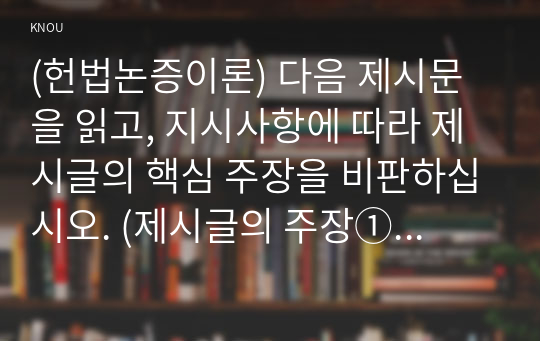 KNOU

(헌법논증이론) 다음 제시문을 읽고, 지시사항에 따라 제시글의 핵심 주장을 비판하십시오. (제시글의 주장①...